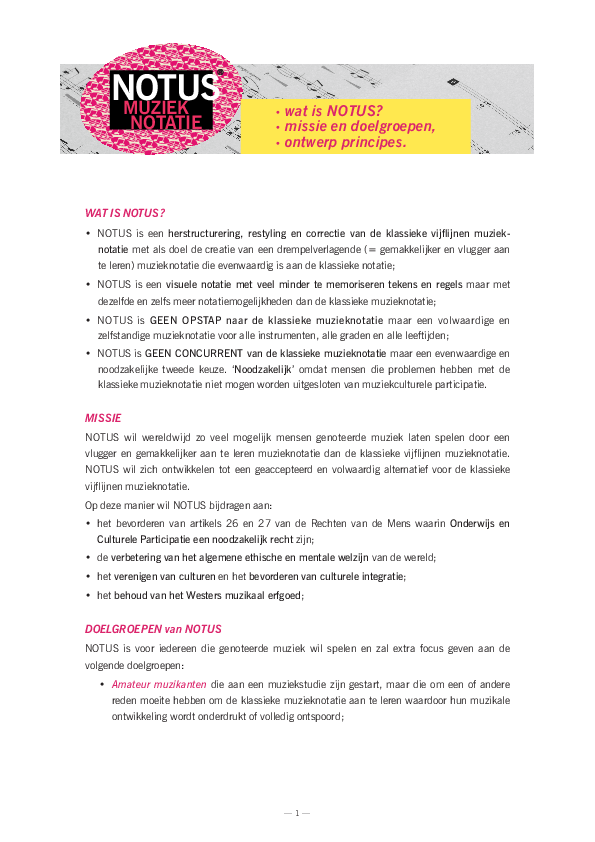 NOTUS®
MUZIEK
NOTATIE

• wat is NOTUS?
• missie en doelgroepen,
• ontwerp principes.

WAT IS NOTUS?

• NOTUS is een herstructurering, restyling en correctie van de klassieke vijflijnen muzieknotatie met als doel de creatie van een drempelverlagende (= gemakkelijker en vlugger aan te leren) muzieknotatie die evenwaardig is aan de klassieke notatie;

• NOTUS is een visuele notatie met veel minder te memoriseren tekens en regels maar met dezelfde en zelfs meer notatiemogelijkheden dan de klassieke muzieknotatie;

• NOTUS is GEEN OPSTAP naar de klassieke muzieknotatie maar een volwaardige en zelfstandige muzieknotatie voor alle instrumenten, alle graden en alle leeftijden;

• NOTUS is GEEN CONCURRENT van de klassieke muzieknotatie maar een evenwaardige en noodzakelijke tweede keuze. 'Noodzakelijk' omdat mensen die problemen hebben met de klassieke muzieknotatie niet mogen worden uitgesloten van muziekculturele participatie.

MISSIE

NOTUS wil wereldwijd zo veel mogelijk mensen genoteerde muziek laten spelen door een vlugger en gemakkelijker aan te leren muzieknotatie dan de klassieke vijflijnen muzieknotatie. NOTUS wil zich ontwikkelen tot een geaccepteerd en volwaardig alternatief voor de klassieke vijflijnen muzieknotatie.

Op deze manier wil NOTUS bijdragen aan:

• het bevorderen van artikels 26 en 27 van de Rechten van de Mens waarin Onderwijs en Culturele Participatie een noodzakelijk recht zijn;

• de verbetering van het algemene ethische en mentale welzijn van de wereld;

• het verenigen van culturen en het bevorderen van culturele integratie;

• het behoud van het Westers muzikaal erfgoed;

DOELGROEPEN van NOTUS

NOTUS is voor iedereen die genoteerde muziek wil spelen en zal extra focus geven aan de volgende doelgroepen:

• Amateur muzikanten die aan een muziekstudie zijn gestart, maar die om een of andere reden moeite hebben om de klassieke muzieknotatie aan te leren waardoor hun muzikale ontwikkeling wordt onderdrukt of volledig ontspoord;

— 1 —